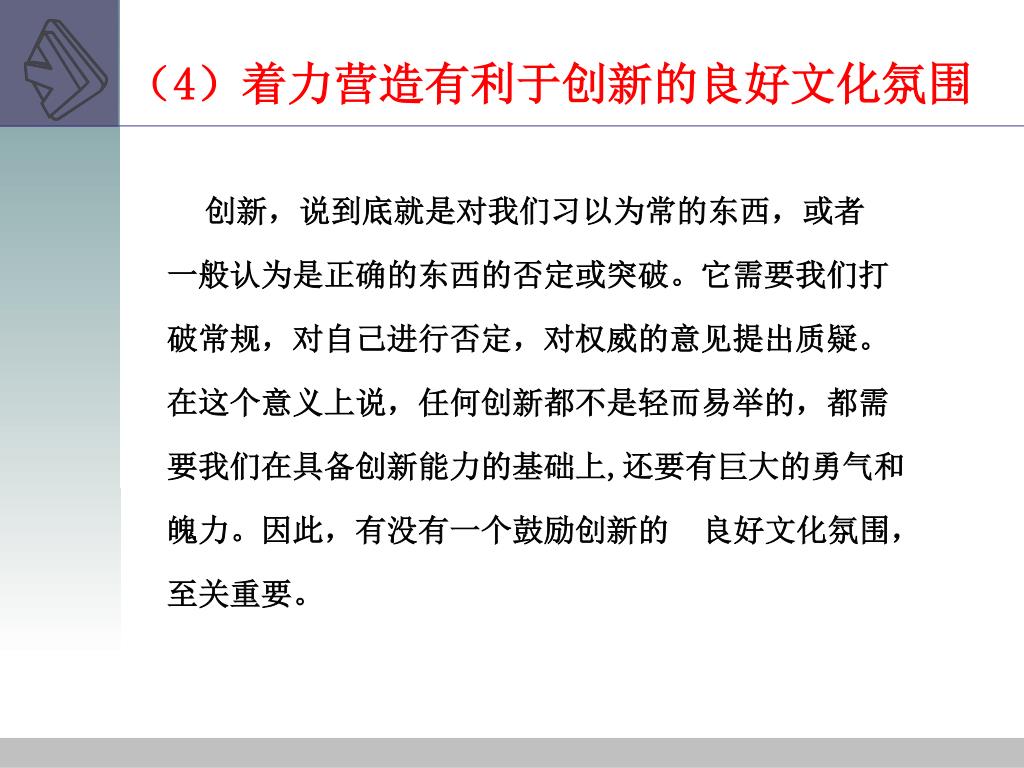 （4）着力营造有利于创新的良好文化氛围

创新，说到底就是对我们习以为常的东西，或者一般认为是正确的东西的否定或突破。它需要我们打破常规，对自己进行否定，对权威的意见提出质疑。在这个意义上说，任何创新都不是轻而易举的，都需要我们在具备创新能力的基础上,还要有巨大的勇气和魄力。因此，有没有一个鼓励创新的 良好文化氛围，至关重要。